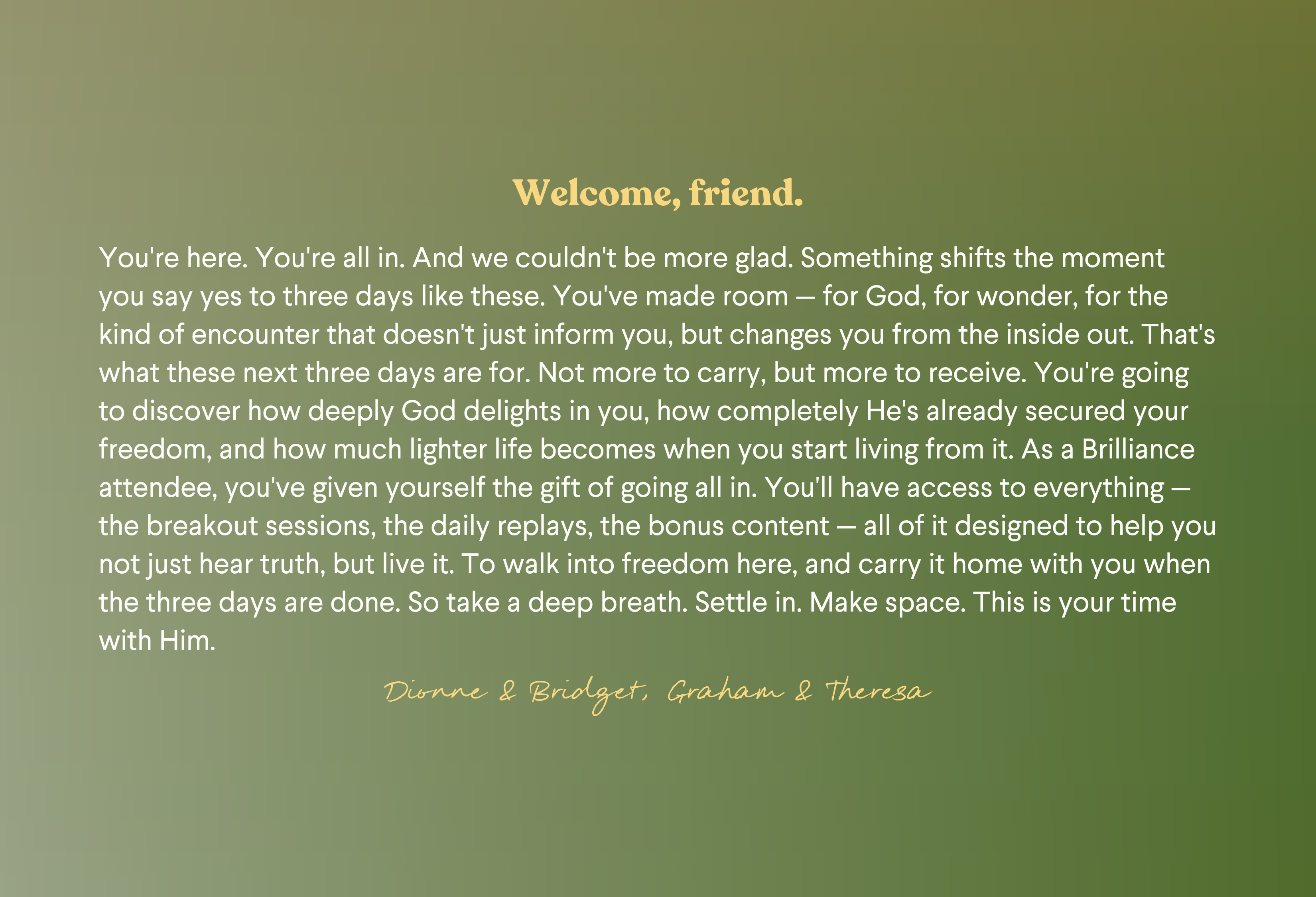 Welcome, friend.

You're here. You're all in. And we couldn't be more glad. Something shifts the moment you say yes to three days like these. You've made room — for God, for wonder, for the kind of encounter that doesn't just inform you, but changes you from the inside out. That's what these next three days are for. Not more to carry, but more to receive. You're going to discover how deeply God delights in you, how completely He's already secured your freedom, and how much lighter life becomes when you start living from it. As a Brilliance attendee, you've given yourself the gift of going all in. You'll have access to everything — the breakout sessions, the daily replays, the bonus content — all of it designed to help you not just hear truth, but live it. To walk into freedom here, and carry it home with you when the three days are done. So take a deep breath. Settle in. Make space. This is your time with Him.

Dionne & Bridget, Graham & Theresa